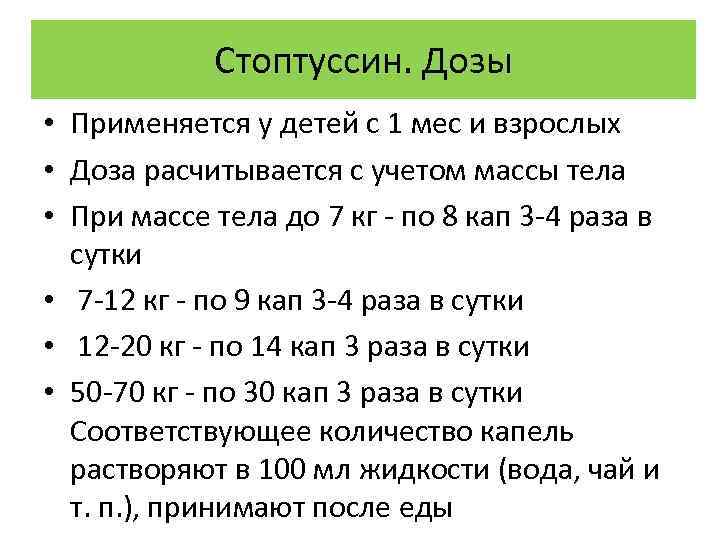 Стоптуссин. Дозы

• Применяется у детей с 1 мес и взрослых
• Доза расчитывается с учетом массы тела
• При массе тела до 7 кг - по 8 кап 3-4 раза в сутки
• 7-12 кг - по 9 кап 3-4 раза в сутки
• 12-20 кг - по 14 кап 3 раза в сутки
• 50-70 кг - по 30 кап 3 раза в сутки Соответствующее количество капель растворяют в 100 мл жидкости (вода, чай и т. п.), принимают после еды